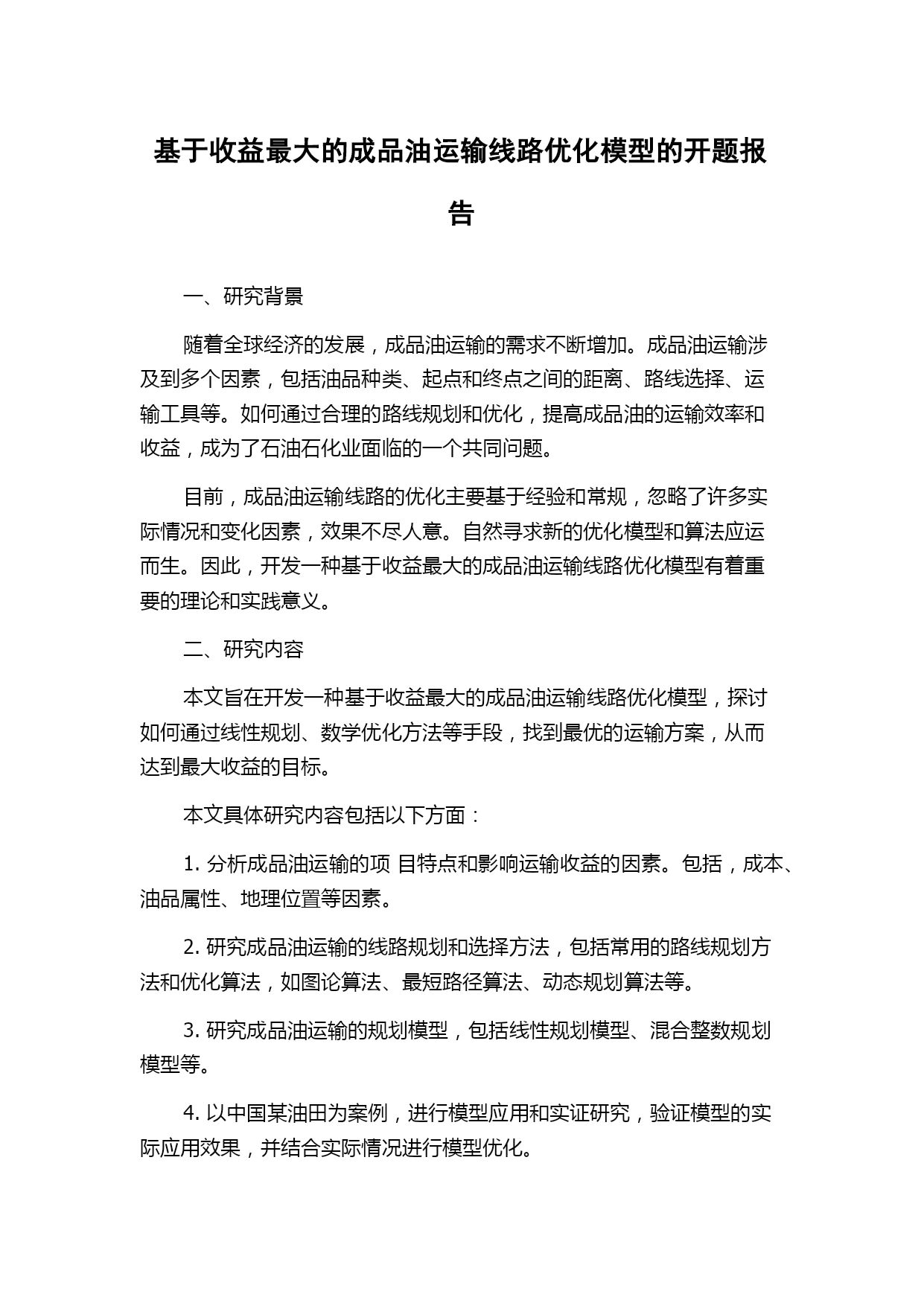 基于收益最大的成品油运输线路优化模型的开题报告

一、研究背景

随着全球经济的发展，成品油运输的需求不断增加。成品油运输涉及到多个因素，包括油品种类、起点和终点之间的距离、路线选择、运输工具等。如何通过合理的路线规划和优化，提高成品油的运输效率和收益，成为了石油石化业面临的一个共同问题。

目前，成品油运输线路的优化主要基于经验和常规，忽略了许多实际情况和变化因素，效果不尽人意。自然寻求新的优化模型和算法应运而生。因此，开发一种基于收益最大的成品油运输线路优化模型有着重要的理论和实践意义。

二、研究内容

本文旨在开发一种基于收益最大的成品油运输线路优化模型，探讨如何通过线性规划、数学优化方法等手段，找到最优的运输方案，从而达到最大收益的目标。

本文具体研究内容包括以下方面：

1. 分析成品油运输的项 目特点和影响运输收益的因素。包括，成本、油品属性、地理位置等因素。

2. 研究成品油运输的线路规划和选择方法，包括常用的路线规划方法和优化算法，如图论算法、最短路径算法、动态规划算法等。

3. 研究成品油运输的规划模型，包括线性规划模型、混合整数规划模型等。

4. 以中国某油田为案例，进行模型应用和实证研究，验证模型的实际应用效果，并结合实际情况进行模型优化。